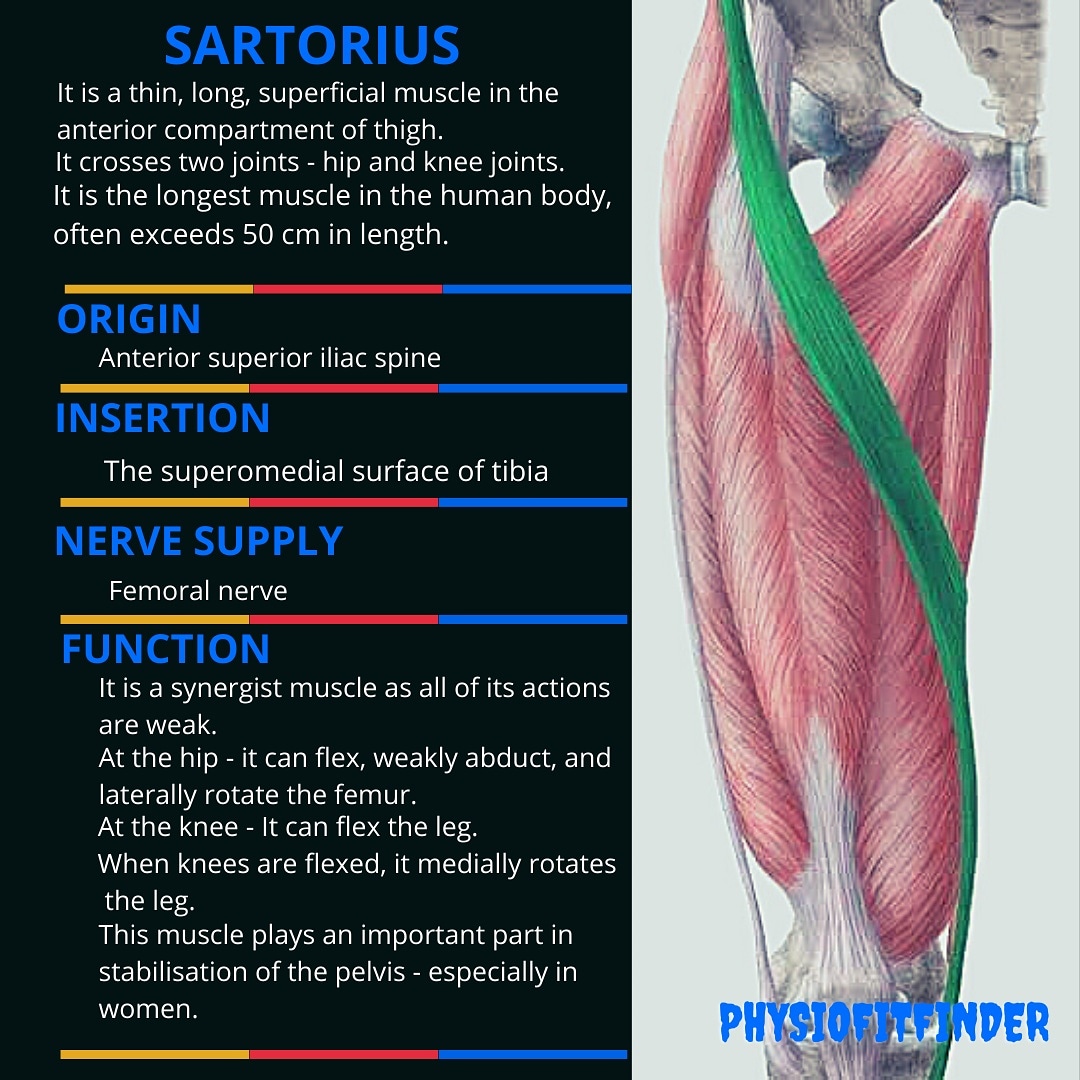 SARTORIUS

It is a thin, long, superficial muscle in the anterior compartment of thigh.
It crosses two joints - hip and knee joints.
It is the longest muscle in the human body, often exceeds 50 cm in length.

ORIGIN

Anterior superior iliac spine

INSERTION

The superomedial surface of tibia

NERVE SUPPLY

Femoral nerve

FUNCTION

It is a synergist muscle as all of its actions are weak.
At the hip - it can flex, weakly abduct, and laterally rotate the femur.
At the knee - It can flex the leg.
When knees are flexed, it medially rotates the leg.
This muscle plays an important part in stabilisation of the pelvis - especially in women.

PHYSIOFITFINDER